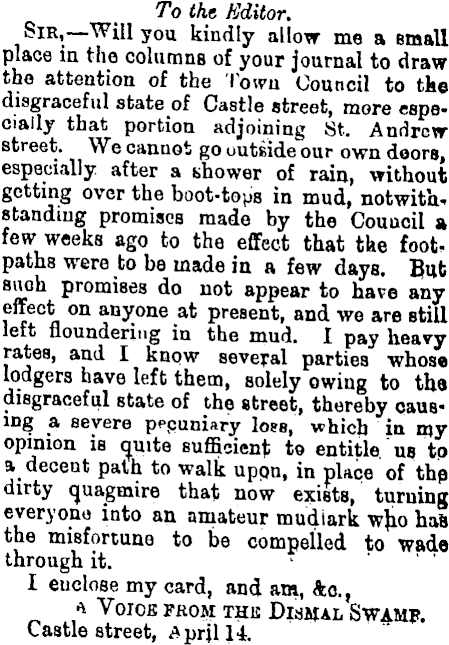 To the Editor.

Sir,—Will you kindly allow me a small place in the columns of your journal to draw the attention of the Town Council to the disgraceful state of Castle street, more especially that portion adjoining St. Andrew street. We cannot go outside our own doors, especially after a shower of rain, without getting over the boot-tops in mud, notwithstanding promises made by the Council a few weeks ago to the effect that the footpaths were to be made in a few days. But such promises do not appear to have any effect on anyone at present, and we are still left floundering in the mud. I pay heavy rates, and I know several parties whose lodgers have left them, solely owing to the disgraceful state of the street, thereby causing a severe pecuniary loss, which in my opinion is quite sufficient to entitle us to a decent path to walk upon, in place of the dirty quagmire that now exists, turning everyone into an amateur mudlark who has the misfortune to be compelled to wade through it.

I enclose my card, and am, &c.,
A Voice from the Dismal Swamp.
Castle street, April 14.